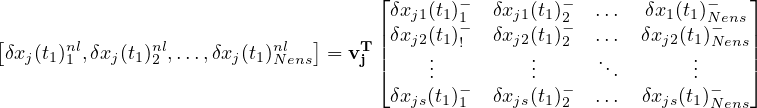 $\left[\delta x_j(t_1)_1^{nl}, \delta x_j(t_1)_2^{nl}, \ldots, \delta x_j(t_1)_{Nens}^{nl}\right] = \mathbf{v_j^T} \begin{bmatrix} \delta x_{j1}(t_1)_1^- & \delta x_{j1}(t_1)_2^- & \ldots & \delta x_1(t_1)_{Nens}^- \\ \delta x_{j2}(t_1)_!^- & \delta x_{j2}(t_1)_2^- & \ldots & \delta x_{j2}(t_1)_{Nens}^- \\ \vdots & \vdots & \ddots & \vdots \\ \delta x_{js}(t_1)_1^- & \delta x_{js}(t_1)_2^- & \ldots & \delta x_{js}(t_1)_{Nens}^- \end{bmatrix}$